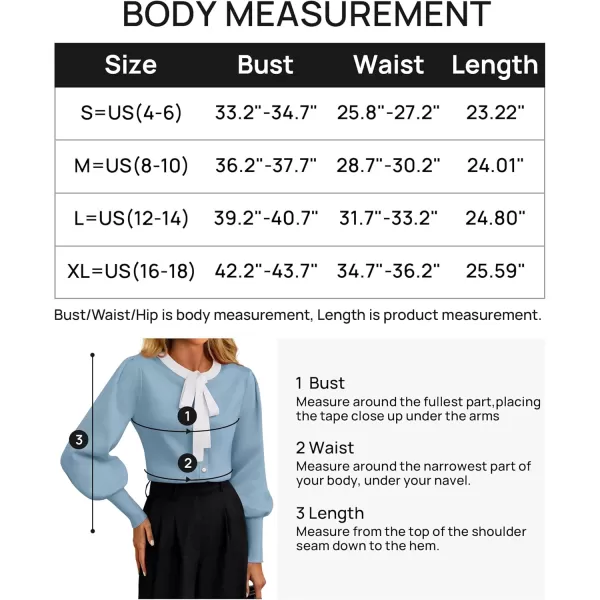 BODY MEASUREMENT

| Size | Bust | Waist | Length |
|---|---|---|---|
| S=US(4-6) | 33.2"-34.7" | 25.8"-27.2" | 23.22" |
| M=US(8-10) | 36.2"-37.7" | 28.7"-30.2" | 24.01" |
| L=US(12-14) | 39.2"-40.7" | 31.7"-33.2" | 24.80" |
| XL=US(16-18) | 42.2"-43.7" | 34.7"-36.2" | 25.59" |

Bust/Waist/Hip is body measurement, Length is product measurement.

1
2
3

1 Bust
Measure around the fullest part,placing the tape close up under the arms

2 Waist
Measure around the narrowest part of your body, under your navel.

3 Length
Measure from the top of the shoulder seam down to the hem.